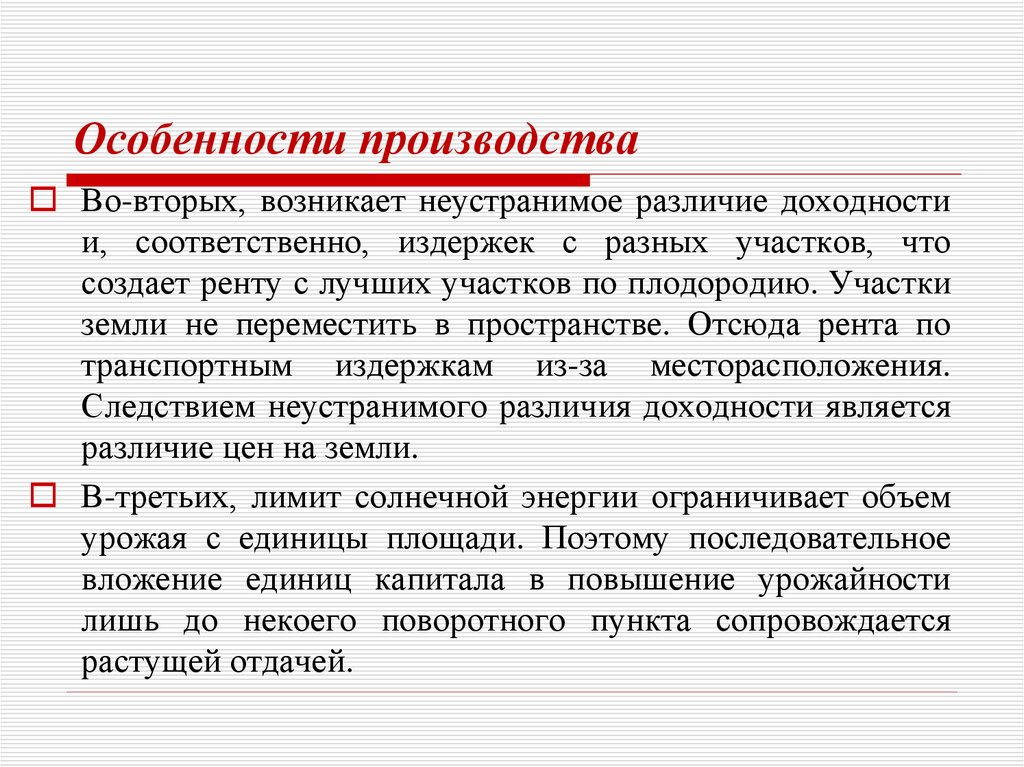 Особенности производства

Во-вторых, возникает неустранимое различие доходности и, соответственно, издержек с разных участков, что создает ренту с лучших участков по плодородию. Участки земли не переместить в пространстве. Отсюда рента по транспортным издержкам из-за месторасположения. Следствием неустранимого различия доходности является различие цен на земли.

В-третьих, лимит солнечной энергии ограничивает объем урожая с единицы площади. Поэтому последовательное вложение единиц капитала в повышение урожайности лишь до некоего поворотного пункта сопровождается растущей отдачей.